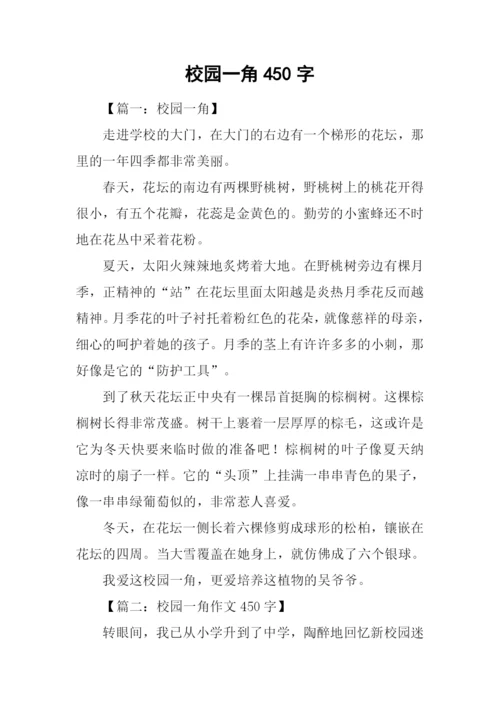 校园一角 450 字

【篇一：校园一角】

走进学校的大门，在大门的右边有一个梯形的花坛，那里的一年四季都非常美丽。

春天，花坛的南边有两棵野桃树，野桃树上的桃花开得很小，有五个花瓣，花蕊是金黄色的。勤劳的小蜜蜂还不时地在花丛中采着花粉。

夏天，太阳火辣辣地炙烤着大地。在野桃树旁边有棵月季，正精神的“站”在花坛里面太阳越是炎热月季花反而越精神。月季花的叶子衬托着粉红色的花朵，就像慈祥的母亲，细心的呵护着她的孩子。月季的茎上有许许多多的小刺，那好像是它的“防护工具”。

到了秋天花坛正中央有一棵昂首挺胸的棕榈树。这棵棕榈树长得非常茂盛。树干上裹着一层厚厚的棕毛，这或许是它为冬天快要来临时做的准备吧！棕榈树的叶子像夏天纳凉时的扇子一样。它的“头顶”上挂满一串串青色的果子，像一串串绿葡萄似的，非常惹人喜爱。

冬天，在花坛一侧长着六棵修剪成球形的松柏，镶嵌在花坛的四周。当大雪覆盖在她身上，就仿佛成了六个银球。

我爱这校园一角，更爱培养这植物的吴爷爷。

【篇二：校园一角作文 450 字】

转眼间，我已从小学升到了中学，陶醉地回忆新校园迷